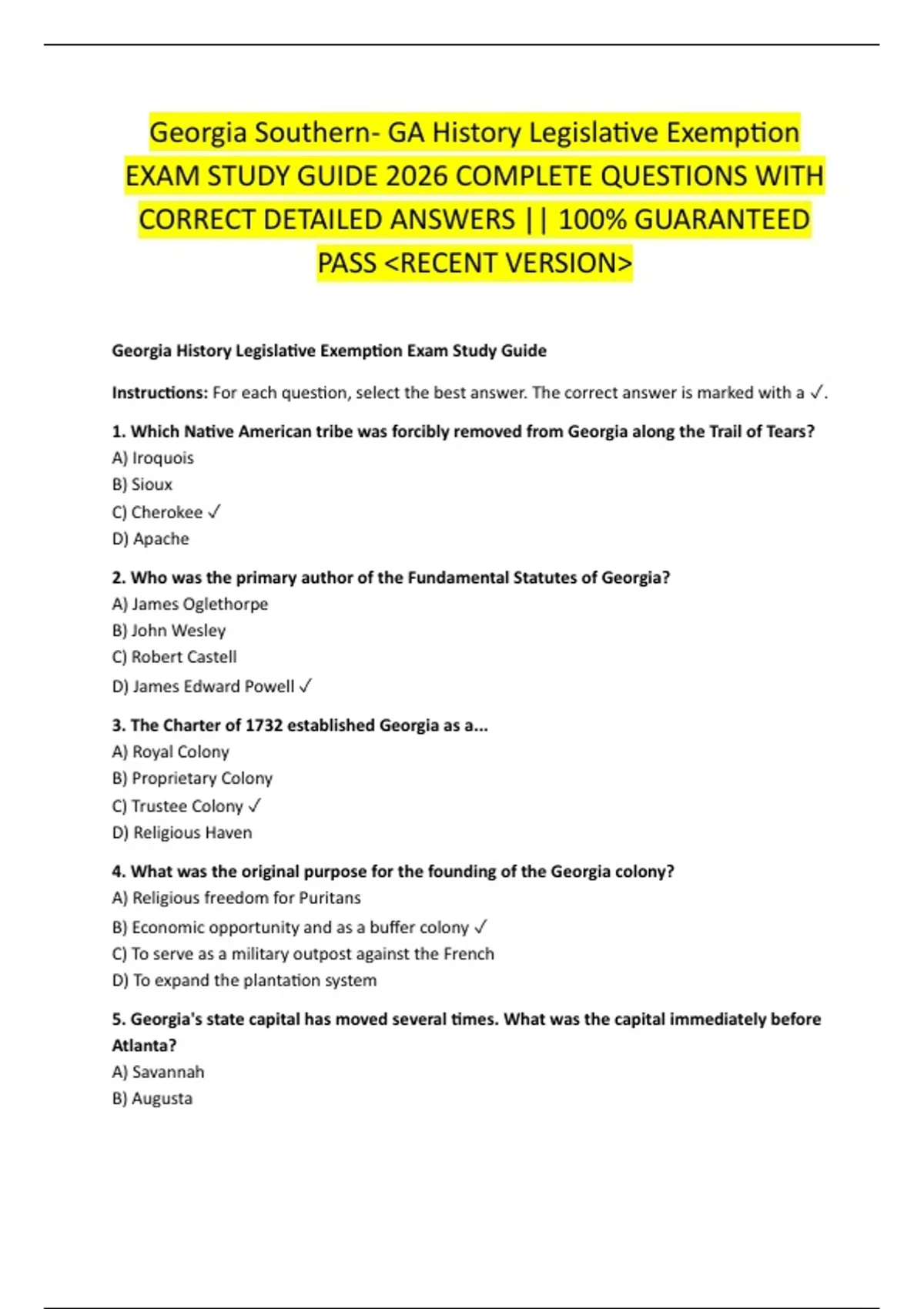 Georgia Southern- GA History Legislative Exemption EXAM STUDY GUIDE 2026 COMPLETE QUESTIONS WITH CORRECT DETAILED ANSWERS || 100% GUARANTEED PASS <RECENT VERSION>

Georgia History Legislative Exemption Exam Study Guide

Instructions: For each question, select the best answer. The correct answer is marked with a ✓.

1. Which Native American tribe was forcibly removed from Georgia along the Trail of Tears?
A) Iroquois
B) Sioux
C) Cherokee ✓
D) Apache

2. Who was the primary author of the Fundamental Statutes of Georgia?
A) James Oglethorpe
B) John Wesley
C) Robert Castell
D) James Edward Powell ✓

3. The Charter of 1732 established Georgia as a...
A) Royal Colony
B) Proprietary Colony
C) Trustee Colony ✓
D) Religious Haven

4. What was the original purpose for the founding of the Georgia colony?
A) Religious freedom for Puritans
B) Economic opportunity and as a buffer colony ✓
C) To serve as a military outpost against the French
D) To expand the plantation system

5. Georgia's state capital has moved several times. What was the capital immediately before Atlanta?
A) Savannah
B) Augusta